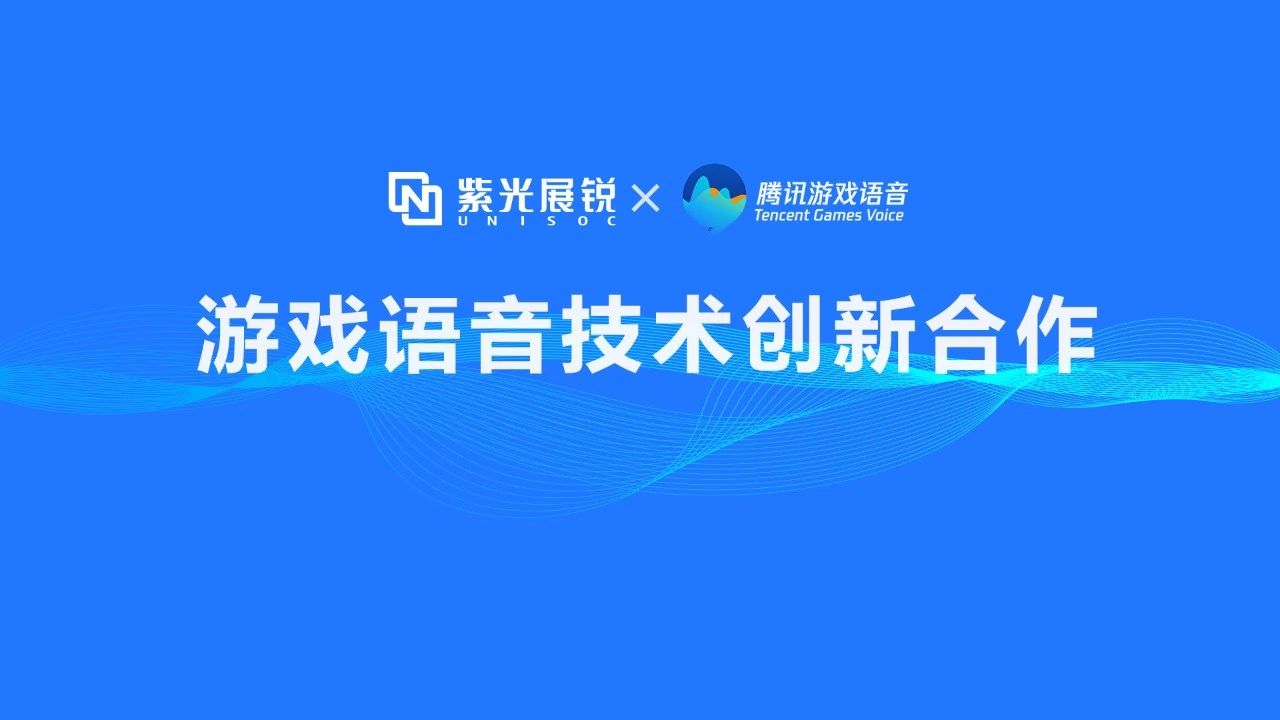 紫光展锐 UNISOC × 腾讯游戏语音 Tencent Games Voice

游戏语音技术创新合作